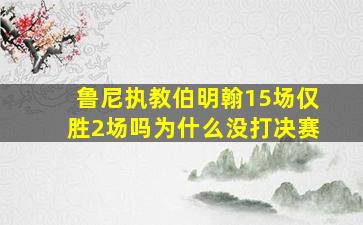 鲁尼执教伯明翰15场仅胜2场吗为什么没打决赛